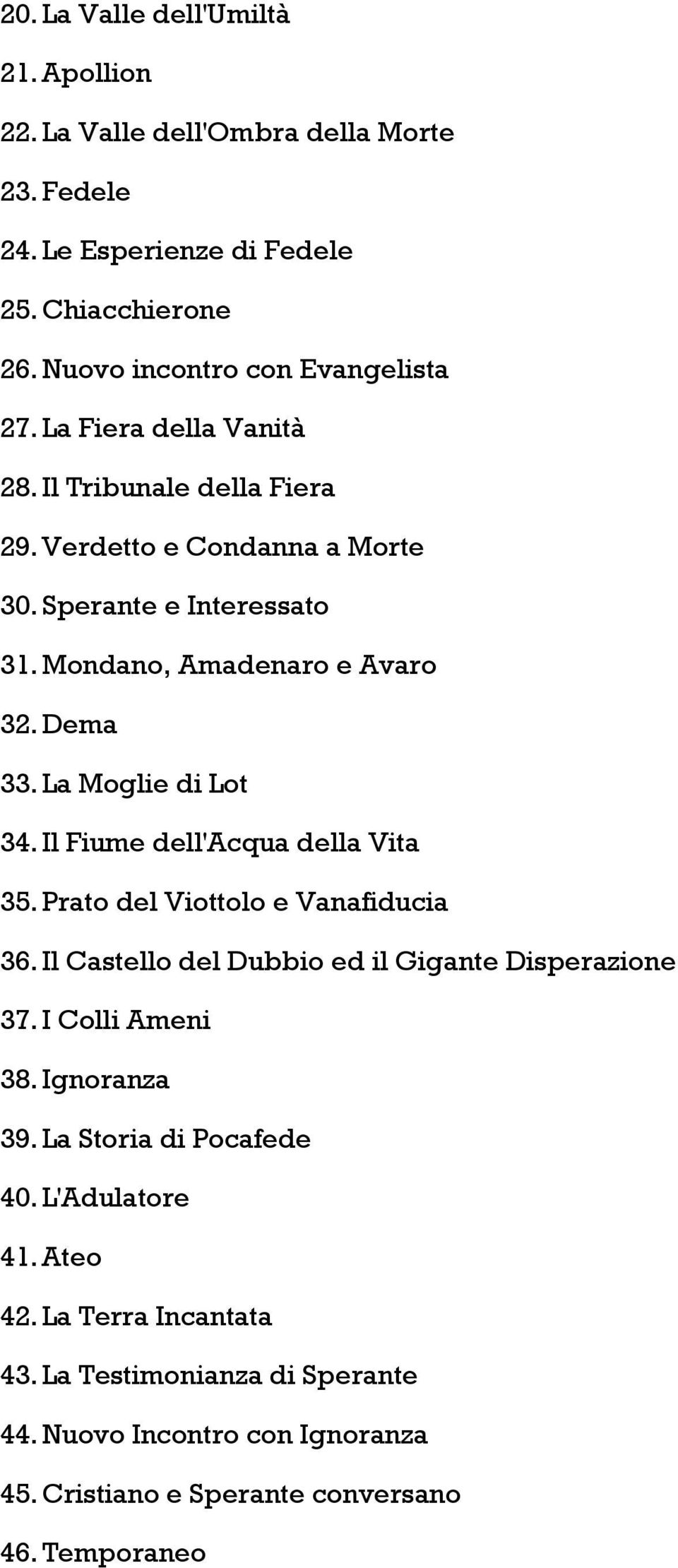 20. La Valle dell'Umiltà
21. Apollion
22. La Valle dell'Ombra della Morte
23. Fedele
24. Le Esperienze di Fedele
25. Chiacchierone
26. Nuovo incontro con Evangelista
27. La Fiera della Vanità
28. Il Tribunale della Fiera
29. Verdetto e Condanna a Morte
30. Sperante e Interessato
31. Mondano, Amadenaro e Avaro
32. Dema
33. La Moglie di Lot
34. Il Fiume dell'Acqua della Vita
35. Prato del Viottolo e Vanafiducia
36. Il Castello del Dubbio ed il Gigante Disperazione
37. I Colli Ameni
38. Ignoranza
39. La Storia di Pocafede
40. L'Adulatore
41. Ateo
42. La Terra Incantata
43. La Testimonianza di Sperante
44. Nuovo Incontro con Ignoranza
45. Cristiano e Sperante conversano
46. Temporaneo